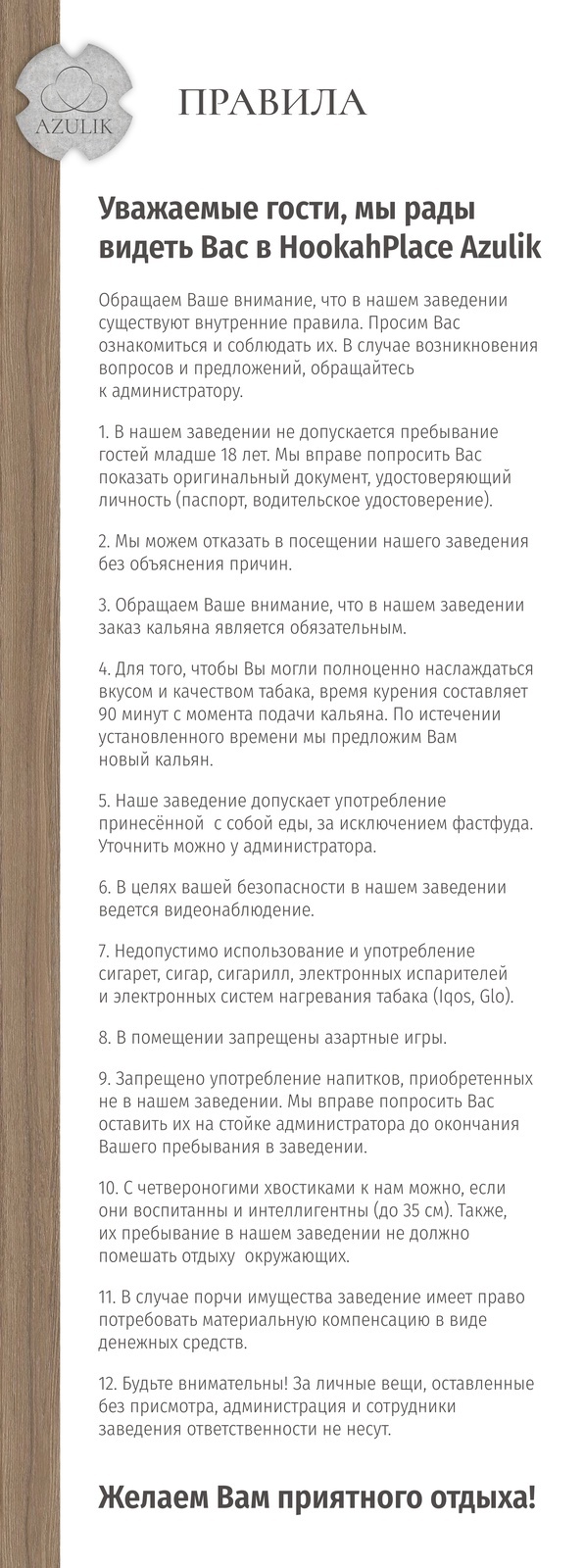 AZULIK

ПРАВИЛА

Уважаемые гости, мы рады видеть Вас в HookahPlace Azulik

Обращаем Ваше внимание, что в нашем заведении существуют внутренние правила. Просим Вас ознакомиться и соблюдать их. В случае возникновения вопросов и предложений, обращайтесь к администратору.

1. В нашем заведении не допускается пребывание гостей младше 18 лет. Мы вправе попросить Вас показать оригинальный документ, удостоверяющий личность (паспорт, водительское удостоверение).

2. Мы можем отказать в посещении нашего заведения без объяснения причин.

3. Обращаем Ваше внимание, что в нашем заведении заказ кальяна является обязательным.

4. Для того, чтобы Вы могли полноценно наслаждаться вкусом и качеством табака, время курения составляет 90 минут с момента подачи кальяна. По истечении установленного времени мы предложим Вам новый кальян.

5. Наше заведение допускает употребление принесённой с собой еды, за исключением фастфуда. Уточнить можно у администратора.

6. В целях вашей безопасности в нашем заведении ведется видеонаблюдение.

7. Недопустимо использование и употребление сигарет, сигар, сигарилл, электронных испарителей и электронных систем нагревания табака (Iqos, Glo).

8. В помещении запрещены азартные игры.

9. Запрещено употребление напитков, приобретенных не в нашем заведении. Мы вправе попросить Вас оставить их на стойке администратора до окончания Вашего пребывания в заведении.

10. С четвероногими хвостиками к нам можно, если они воспитанны и интеллигентны (до 35 см). Также, их пребывание в нашем заведении не должно помешать отдыху окружающих.

11. В случае порчи имущества заведение имеет право потребовать материальную компенсацию в виде денежных средств.

12. Будьте внимательны! За личные вещи, оставленные без присмотра, администрация и сотрудники заведения ответственности не несут.

Желаем Вам приятного отдыха!